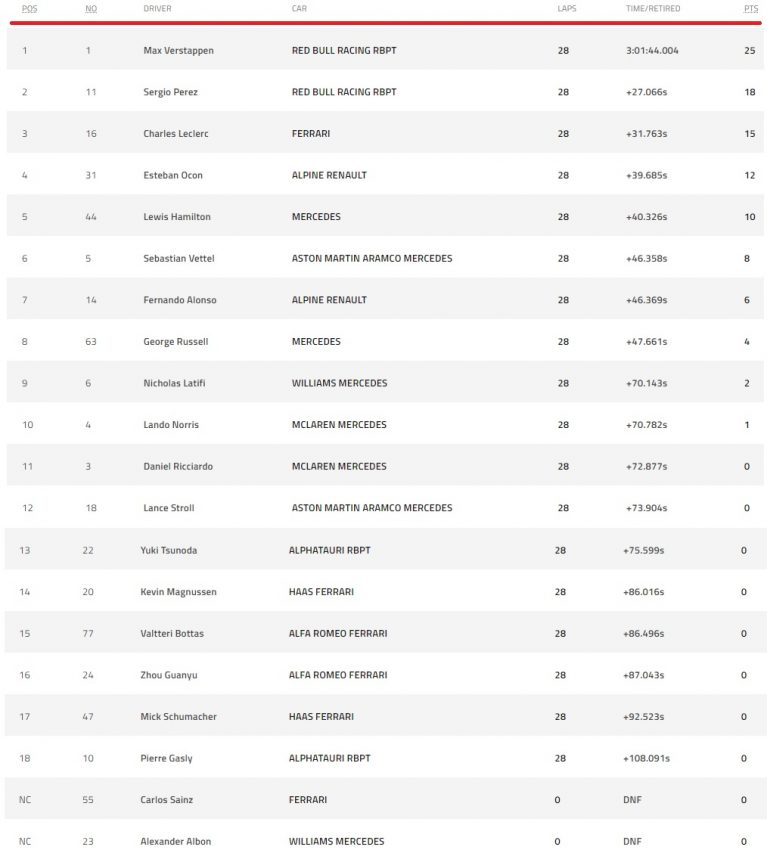 | POS | NO | DRIVER | CAR | LAPS | TIME/RETIRED | PTS |
|---|---|---|---|---|---|---|
| 1 | 1 | Max Verstappen | RED BULL RACING RBPT | 28 | 3:01:44.004 | 25 |
| 2 | 11 | Sergio Perez | RED BULL RACING RBPT | 28 | +27.066s | 18 |
| 3 | 16 | Charles Leclerc | FERRARI | 28 | +31.763s | 15 |
| 4 | 31 | Esteban Ocon | ALPINE RENAULT | 28 | +39.685s | 12 |
| 5 | 44 | Lewis Hamilton | MERCEDES | 28 | +40.326s | 10 |
| 6 | 5 | Sebastian Vettel | ASTON MARTIN ARAMCO MERCEDES | 28 | +46.358s | 8 |
| 7 | 14 | Fernando Alonso | ALPINE RENAULT | 28 | +46.369s | 6 |
| 8 | 63 | George Russell | MERCEDES | 28 | +47.661s | 4 |
| 9 | 6 | Nicholas Latifi | WILLIAMS MERCEDES | 28 | +70.143s | 2 |
| 10 | 4 | Lando Norris | MCLAREN MERCEDES | 28 | +70.782s | 1 |
| 11 | 3 | Daniel Ricciardo | MCLAREN MERCEDES | 28 | +72.877s | 0 |
| 12 | 18 | Lance Stroll | ASTON MARTIN ARAMCO MERCEDES | 28 | +73.904s | 0 |
| 13 | 22 | Yuki Tsunoda | ALPHATAURI RBPT | 28 | +75.599s | 0 |
| 14 | 20 | Kevin Magnussen | HAAS FERRARI | 28 | +86.016s | 0 |
| 15 | 77 | Valtteri Bottas | ALFA ROMEO FERRARI | 28 | +86.496s | 0 |
| 16 | 24 | Zhou Guanyu | ALFA ROMEO FERRARI | 28 | +87.043s | 0 |
| 17 | 47 | Mick Schumacher | HAAS FERRARI | 28 | +92.523s | 0 |
| 18 | 10 | Pierre Gasly | ALPHATAURI RBPT | 28 | +108.091s | 0 |
| NC | 55 | Carlos Sainz | FERRARI | 0 | DNF | 0 |
| NC | 23 | Alexander Albon | WILLIAMS MERCEDES | 0 | DNF | 0 |